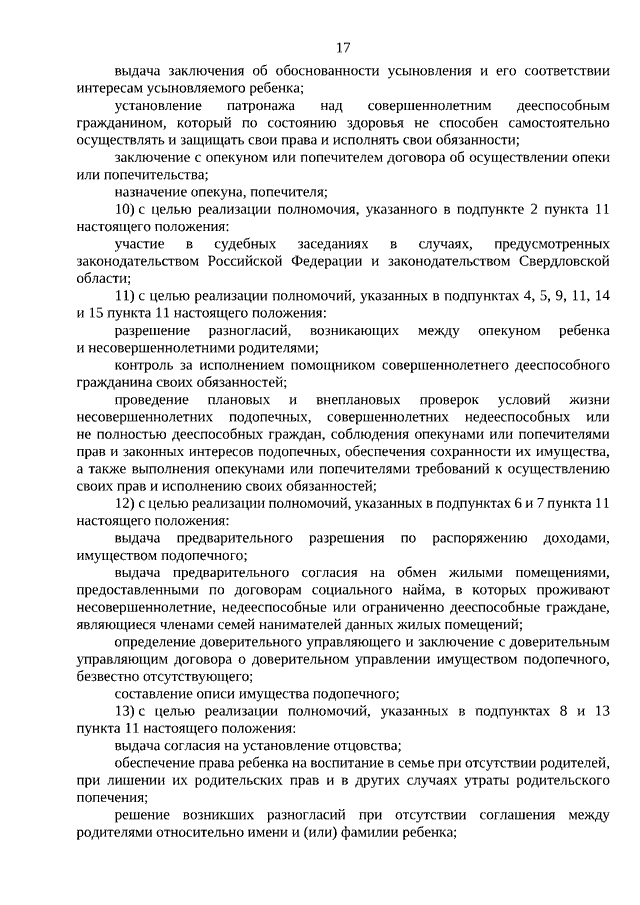 17

выдача заключения об обоснованности усыновления и его соответствии интересам усыновляемого ребенка;

установление патронажа над совершеннолетним дееспособным гражданином, который по состоянию здоровья не способен самостоятельно осуществлять и защищать свои права и исполнять свои обязанности;

заключение с опекуном или попечителем договора об осуществлении опеки или попечительства;

назначение опекуна, попечителя;

10) с целью реализации полномочия, указанного в подпункте 2 пункта 11 настоящего положения:

участие в судебных заседаниях в случаях, предусмотренных законодательством Российской Федерации и законодательством Свердловской области;

11) с целью реализации полномочий, указанных в подпунктах 4, 5, 9, 11, 14 и 15 пункта 11 настоящего положения:

разрешение разногласий, возникающих между опекуном ребенка и несовершеннолетними родителями;

контроль за исполнением помощником совершеннолетнего дееспособного гражданина своих обязанностей;

проведение плановых и внеплановых проверок условий жизни несовершеннолетних подопечных, совершеннолетних недееспособных или не полностью дееспособных граждан, соблюдения опекунами или попечителями прав и законных интересов подопечных, обеспечения сохранности их имущества, а также выполнения опекунами или попечителями требований к осуществлению своих прав и исполнению своих обязанностей;

12) с целью реализации полномочий, указанных в подпунктах 6 и 7 пункта 11 настоящего положения:

выдача предварительного разрешения по распоряжению доходами, имуществом подопечного;

выдача предварительного согласия на обмен жилыми помещениями, предоставленными по договорам социального найма, в которых проживают несовершеннолетние, недееспособные или ограниченно дееспособные граждане, являющиеся членами семей нанимателей данных жилых помещений;

определение доверительного управляющего и заключение с доверительным управляющим договора о доверительном управлении имуществом подопечного, безвестно отсутствующего;

составление описи имущества подопечного;

13) с целью реализации полномочий, указанных в подпунктах 8 и 13 пункта 11 настоящего положения:

выдача согласия на установление отцовства;

обеспечение права ребенка на воспитание в семье при отсутствии родителей, при лишении их родительских прав и в других случаях утраты родительского попечения;

решение возникших разногласий при отсутствии соглашения между родителями относительно имени и (или) фамилии ребенка;